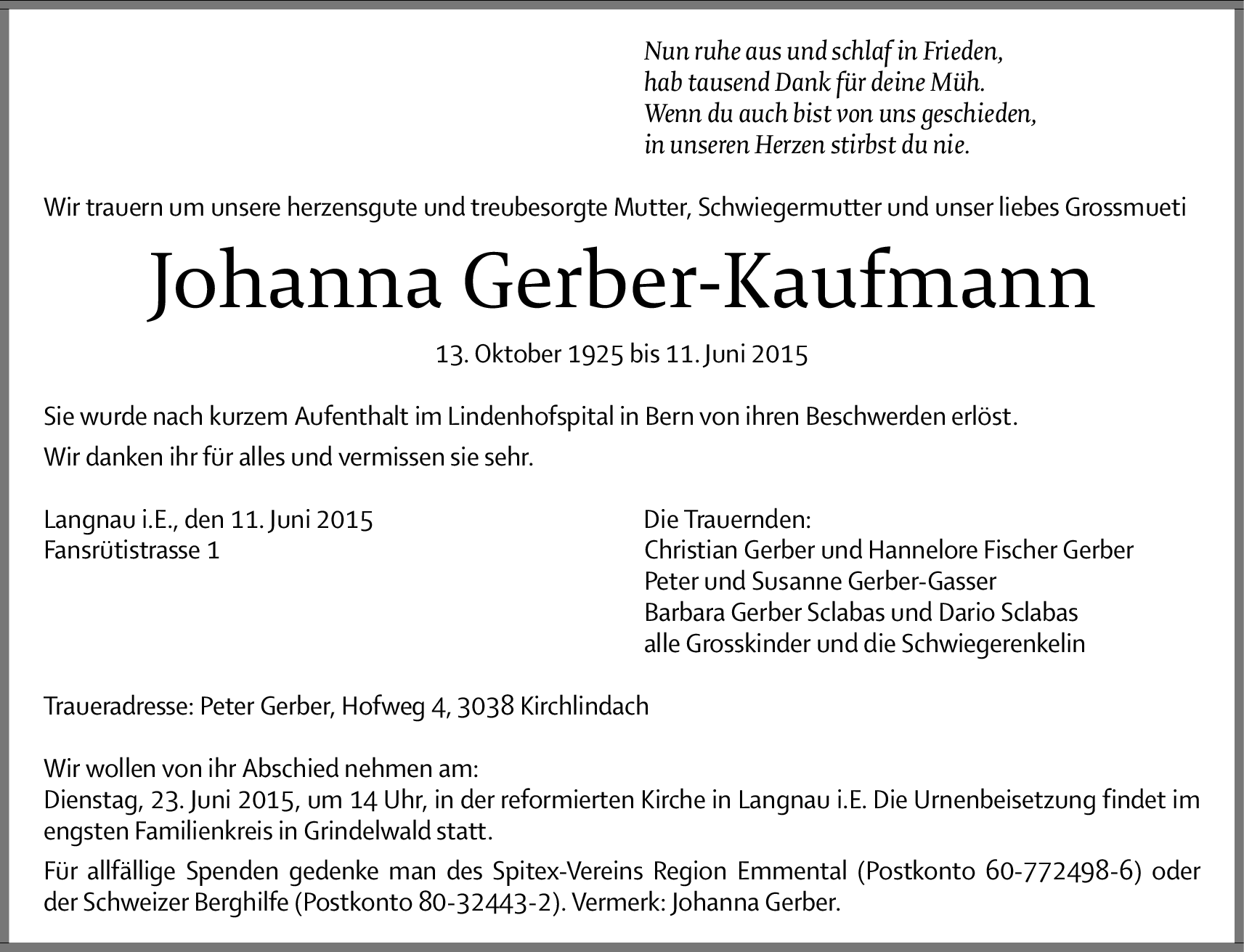 Nun ruhe aus und schlaf in Frieden,
hab tausend Dank für deine Müh.
Wenn du auch bist von uns geschieden,
in unseren Herzen stirbst du nie.

Wir trauern um unsere herzensgute und treubesorgte Mutter, Schwiegermutter und unser liebes Grossmueti

Johanna Gerber-Kaufmann

13. Oktober 1925 bis 11. Juni 2015

Sie wurde nach kurzem Aufenthalt im Lindenhofspital in Bern von ihren Beschwerden erlöst.

Wir danken ihr für alles und vermissen sie sehr.

Langnau i.E., den 11. Juni 2015
Fansrütistrasse 1

Die Trauernden:
Christian Gerber und Hannelore Fischer Gerber
Peter und Susanne Gerber-Gasser
Barbara Gerber Sclabas und Dario Sclabas
alle Grosskinder und die Schwiegerenkelin

Traueradresse: Peter Gerber, Hofweg 4, 3038 Kirchlindach

Wir wollen von ihr Abschied nehmen am:
Dienstag, 23. Juni 2015, um 14 Uhr, in der reformierten Kirche in Langnau i.E. Die Urnenbeisetzung findet im engsten Familienkreis in Grindelwald statt.

Für allfällige Spenden gedenke man des Spitex-Vereins Region Emmental (Postkonto 60-772498-6) oder der Schweizer Berghilfe (Postkonto 80-32443-2). Vermerk: Johanna Gerber.